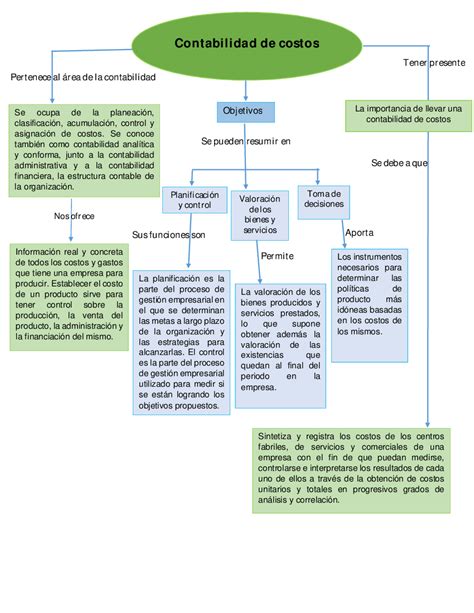 Contabilidad de costos

Pertenece al área de la contabilidad

Se ocupa de la planeación, clasificación, acumulación, control y asignación de costos. Se conoce también como contabilidad analítica y conforma, junto a la contabilidad administrativa y a la contabilidad financiera, la estructura contable de la organización.

Nos ofrece

Información real y concreta de todos los costos y gastos que tiene una empresa para producir. Establecer el costo de un producto sirve para tener control sobre la producción, la venta del producto, la administración y la financiación del mismo.

Objetivos

Se pueden resumir en

Planificación y control

Sus funciones son

La planificación es la parte del proceso de gestión empresarial en el que se determinan las metas a largo plazo de la organización y las estrategias para alcanzarlas. El control es la parte del proceso de gestión empresarial utilizado para medir si se están logrando los objetivos propuestos.

Valoración de los bienes y servicios

Permite

La valoración de los bienes producidos y servicios prestados, lo que supone obtener además la valoración de las existencias que quedan al final del periodo en la empresa.

Toma de decisiones

Aporta

Los instrumentos necesarios para determinar las políticas de producto más idóneas basadas en los costos de los mismos.

Tener presente

La importancia de llevar una contabilidad de costos

Se debe a que

Sintetiza y registra los costos de los centros fabriles, de servicios y comerciales de una empresa con el fin de que puedan medirse, controlarse e interpretarse los resultados de cada uno de ellos a través de la obtención de costos unitarios y totales en progresivos grados de análisis y correlación.